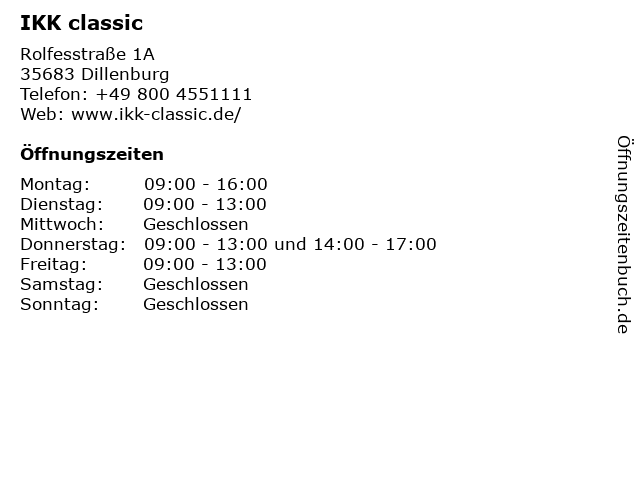 IKK classic

Rolfesstraße 1A
35683 Dillenburg
Telefon: +49 800 4551111
Web: www.ikk-classic.de/

Öffnungszeiten

Montag: 09:00 - 16:00
Dienstag: 09:00 - 13:00
Mittwoch: Geschlossen
Donnerstag: 09:00 - 13:00 und 14:00 - 17:00
Freitag: 09:00 - 13:00
Samstag: Geschlossen
Sonntag: Geschlossen

Öffnungszeitenbuch.de